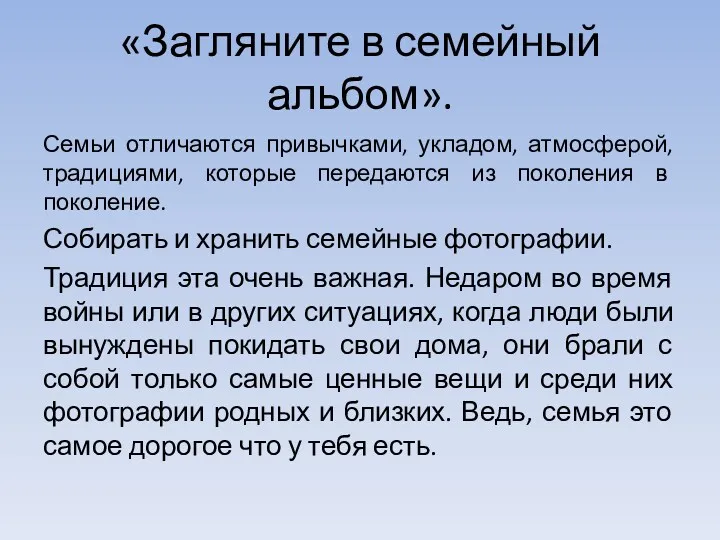 «Загляните в семейный альбом».

Семьи отличаются привычками, укладом, атмосферой, традициями, которые передаются из поколения в поколение.

Собирать и хранить семейные фотографии.

Традиция эта очень важная. Недаром во время войны или в других ситуациях, когда люди были вынуждены покидать свои дома, они брали с собой только самые ценные вещи и среди них фотографии родных и близких. Ведь, семья это самое дорогое что у тебя есть.